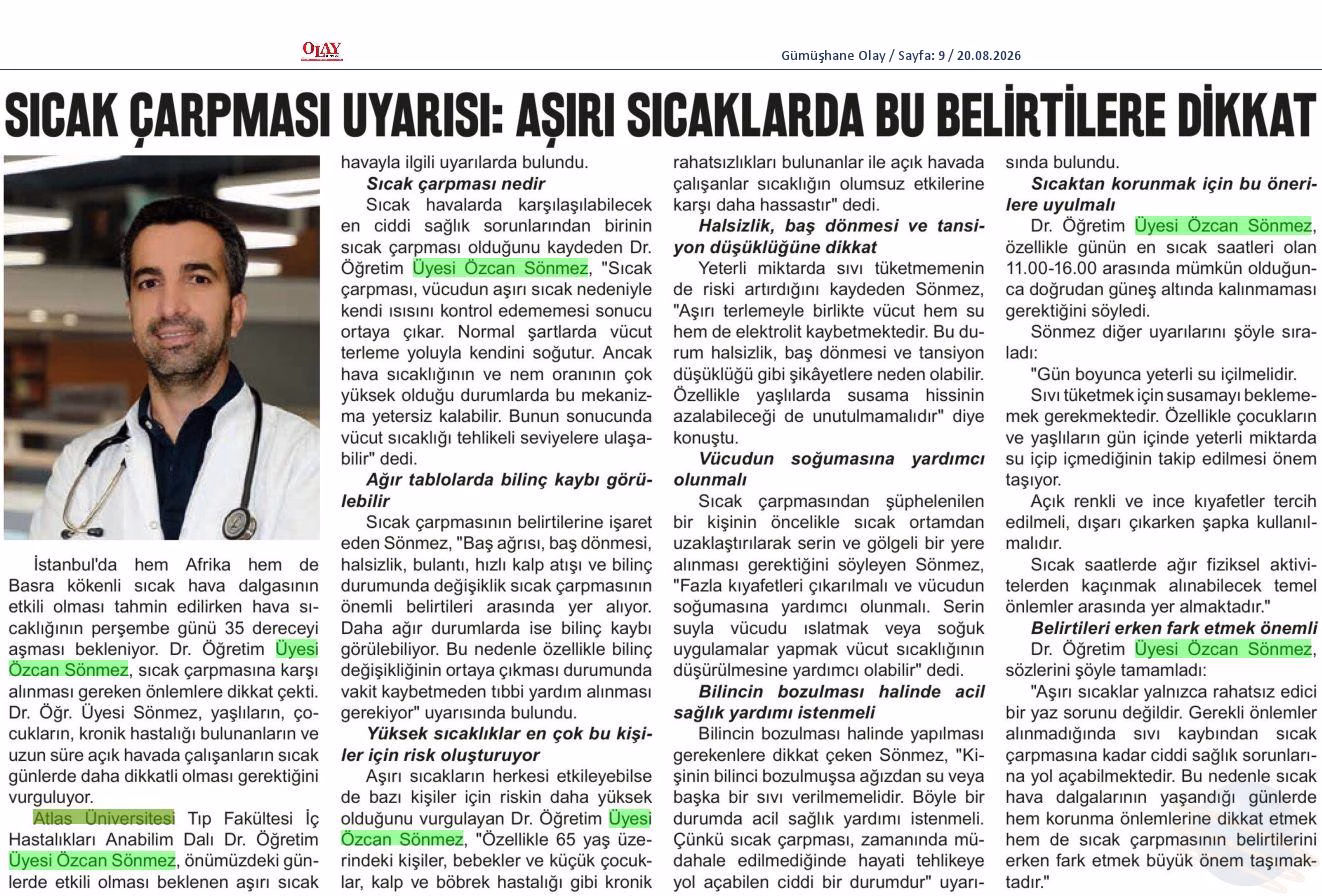 OLAY

Gümüşhane Olay / Sayfa: 9 / 20.08.2026

SICAK ÇARPMASI UYARISI: AŞIRI SICAKLARDA BU BELİRTİLERE DİKKAT

İstanbul'da hem Afrika hem de Basra kökenli sıcak hava dalgasının etkili olması tahmin edilirken hava sıcaklığının perşembe günü 35 dereceyi aşması bekleniyor. Dr. Öğretim Üyesi Özcan Sönmez, sıcak çarpmasına karşı alınması gereken önlemlere dikkat çekti. Dr. Öğr. Üyesi Sönmez, yaşlıların, çocukların, kronik hastalığı bulunanların ve uzun süre açık havada çalışanların sıcak günlerde daha dikkatli olması gerektiğini vurguluyor.

Atlas Üniversitesi Tıp Fakültesi İç Hastalıkları Anabilim Dalı Dr. Öğretim Üyesi Özcan Sönmez, önümüzdeki günlerde etkili olması beklenen aşırı sıcak havayla ilgili uyarılarda bulundu.

Sıcak çarpması nedir

Sıcak havalarda karşılaşılabilecek en ciddi sağlık sorunlarından birinin sıcak çarpması olduğunu kaydeden Dr. Öğretim Üyesi Özcan Sönmez, "Sıcak çarpması, vücudun aşırı sıcak nedeniyle kendi ısısını kontrol edememesi sonucu ortaya çıkar. Normal şartlarda vücut terleme yoluyla kendini soğutur. Ancak hava sıcaklığının ve nem oranının çok yüksek olduğu durumlarda bu mekanizma yetersiz kalabilir. Bunun sonucunda vücut sıcaklığı tehlikeli seviyelere ulaşabilir" dedi.

Ağır tablolarda bilinç kaybı görülebilir

Sıcak çarpmasının belirtilerine işaret eden Sönmez, "Baş ağrısı, baş dönmesi, halsizlik, bulantı, hızlı kalp atışı ve bilinç durumunda değişiklik sıcak çarpmasının önemli belirtileri arasında yer alıyor. Daha ağır durumlarda ise bilinç kaybı görülebiliyor. Bu nedenle özellikle bilinç değişikliğinin ortaya çıkması durumunda vakit kaybetmeden tıbbi yardım alınması gerekiyor" uyarısında bulundu.

Yüksek sıcaklıklar en çok bu kişiler için risk oluşturuyor

Aşırı sıcakların herkesi etkileyebilse de bazı kişiler için riskin daha yüksek olduğunu vurgulayan Dr. Öğretim Üyesi Özcan Sönmez, "Özellikle 65 yaş üzerindeki kişiler, bebekler ve küçük çocuklar, kalp ve böbrek hastalığı gibi kronik rahatsızlıkları bulunanlar ile açık havada çalışanlar sıcaklığın olumsuz etkilerine karşı daha hassastır" dedi.

Halsizlik, baş dönmesi ve tansiyon düşüklüğüne dikkat

Yeterli miktarda sıvı tüketmemenin de riski artırdığını kaydeden Sönmez, "Aşırı terlemeyle birlikte vücut hem su hem de elektrolit kaybetmektedir. Bu durum halsizlik, baş dönmesi ve tansiyon düşüklüğü gibi şikâyetlere neden olabilir. Özellikle yaşlılarda susama hissinin azalabileceği de unutulmamalıdır" diye konuştu.

Vücudun soğumasına yardımcı olunmalı

Sıcak çarpmasından şüphelenilen bir kişinin öncelikle sıcak ortamdan uzaklaştırılarak serin ve gölgeli bir yere alınması gerektiğini söyleyen Sönmez, "Fazla kıyafetleri çıkarılmalı ve vücudun soğumasına yardımcı olunmalı. Serin suyla vücudu ıslatmak veya soğuk uygulamalar yapmak vücut sıcaklığının düşürülmesine yardımcı olabilir" dedi.

Bilincin bozulması halinde acil sağlık yardımı istenmeli

Bilincin bozulması halinde yapılması gerekenlere dikkat çeken Sönmez, "Kişinin bilinci bozulmuşsa ağızdan su veya başka bir sıvı verilmemelidir. Böyle bir durumda acil sağlık yardımı istenmeli. Çünkü sıcak çarpması, zamanında müdahale edilmediğinde hayati tehlikeye yol açabilen ciddi bir durumdur" uyarısında bulundu.

Sıcaktan korunmak için bu önerilere uyulmalı

Dr. Öğretim Üyesi Özcan Sönmez, özellikle günün en sıcak saatleri olan 11.00-16.00 arasında mümkün olduğunca doğrudan güneş altında kalınmaması gerektiğini söyledi.

Sönmez diğer uyarılarını şöyle sıraladı:

"Gün boyunca yeterli su içilmelidir.

Sıvı tüketmek için susamayı beklememek gerekmektedir. Özellikle çocukların ve yaşlıların gün içinde yeterli miktarda su içip içmediğinin takip edilmesi önem taşıyor.

Açık renkli ve ince kıyafetler tercih edilmeli, dışarı çıkarken şapka kullanılmalıdır.

Sıcak saatlerde ağır fiziksel aktivitelerden kaçınmak alınabilecek temel önlemler arasında yer almaktadır."

Belirtileri erken fark etmek önemli

Dr. Öğretim Üyesi Özcan Sönmez, sözlerini şöyle tamamladı:

"Aşırı sıcaklar yalnızca rahatsız edici bir yaz sorunu değildir. Gerekli önlemler alınmadığında sıvı kaybından sıcak çarpmasına kadar ciddi sağlık sorunlarına yol açabilmektedir. Bu nedenle sıcak hava dalgalarının yaşandığı günlerde hem korunma önlemlerine dikkat etmek hem de sıcak çarpmasının belirtilerini erken fark etmek büyük önem taşımaktadır."